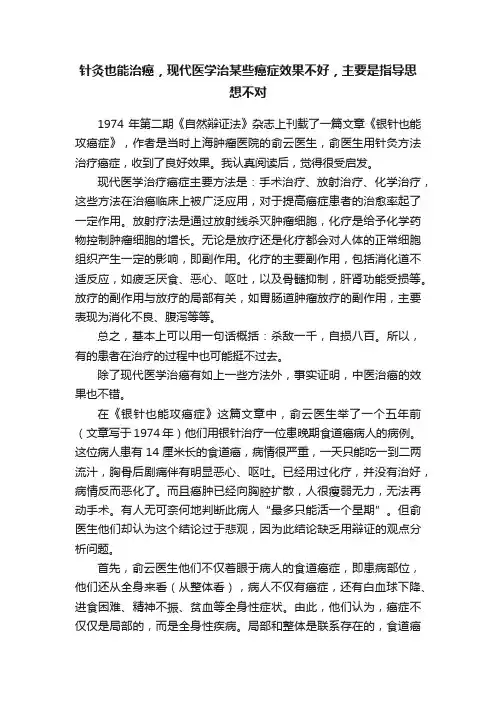 针灸也能治癌，现代医学治某些癌症效果不好，主要是指导思想不对

1974 年第二期《自然辩证法》杂志上刊载了一篇文章《银针也能攻癌症》，作者是当时上海肿瘤医院的俞云医生，俞医生用针灸方法治疗癌症，收到了良好效果。我认真阅读后，觉得很受启发。

现代医学治疗癌症主要方法是：手术治疗、放射治疗、化学治疗，这些方法在治癌临床上被广泛应用，对于提高癌症患者的治愈率起了一定作用。放射疗法是通过放射线杀灭肿瘤细胞，化疗是给予化学药物控制肿瘤细胞的增长。无论是放疗还是化疗都会对人体的正常细胞组织产生一定的影响，即副作用。化疗的主要副作用，包括消化道不适反应，如疲乏厌食、恶心、呕吐，以及骨髓抑制，肝肾功能受损等。放疗的副作用与放疗的局部有关，如胃肠道肿瘤放疗的副作用，主要表现为消化不良、腹泻等等。

总之，基本上可以用一句话概括：杀敌一千，自损八百。所以，有的患者在治疗的过程中也可能挺不过去。

除了现代医学治癌有如上一些方法外，事实证明，中医治癌的效果也不错。

在《银针也能攻癌症》这篇文章中，俞云医生举了一个五年前（文章写于 1974 年）他们用银针治疗一位患晚期食道癌病人的病例。这位病人患有 14 厘米长的食道癌，病情很严重，一天只能吃一到二两流汁，胸骨后剧痛伴有明显恶心、呕吐。已经用过化疗，并没有治好，病情反而恶化了。而且癌肿已经向胸腔扩散，人很瘦弱无力，无法再动手术。有人无可奈何地判断此病人“最多只能活一个星期”。但俞医生他们却认为这个结论过于悲观，因为此结论缺乏用辩证的观点分析问题。

首先，俞云医生他们不仅着眼于病人的食道癌症，即患病部位，他们还从全身来看（从整体看），病人不仅有癌症，还有白血球下降、进食困难、精神不振、贫血等全身性症状。由此，他们认为，癌症不仅仅是局部的，而是全身性疾病。局部和整体是联系存在的，食道癌